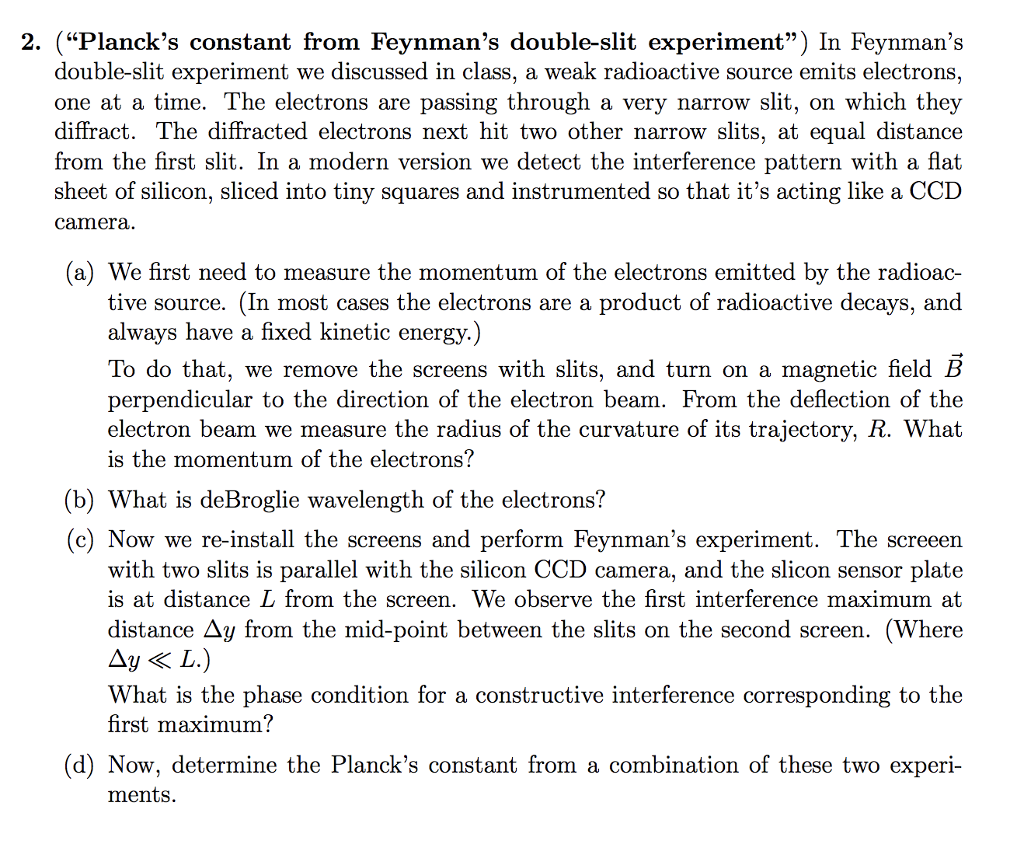 2. ("Planck's constant from Feynman's double-slit experiment") In Feynman's double-slit experiment we discussed in class, a weak radioactive source emits electrons, one at a time. The electrons are passing through a very narrow slit, on which they diffract. The diffracted electrons next hit two other narrow slits, at equal distance from the first slit. In a modern version we detect the interference pattern with a flat sheet of silicon, sliced into tiny squares and instrumented so that it's acting like a CCD camera.

(a) We first need to measure the momentum of the electrons emitted by the radioactive source. (In most cases the electrons are a product of radioactive decays, and always have a fixed kinetic energy.)

To do that, we remove the screens with slits, and turn on a magnetic field $\vec{B}$ perpendicular to the direction of the electron beam. From the deflection of the electron beam we measure the radius of the curvature of its trajectory, $R$. What is the momentum of the electrons?

(b) What is deBroglie wavelength of the electrons?

(c) Now we re-install the screens and perform Feynman's experiment. The screeen with two slits is parallel with the silicon CCD camera, and the slicon sensor plate is at distance $L$ from the screen. We observe the first interference maximum at distance $\Delta y$ from the mid-point between the slits on the second screen. (Where $\Delta y \ll L$.)

What is the phase condition for a constructive interference corresponding to the first maximum?

(d) Now, determine the Planck's constant from a combination of these two experiments.